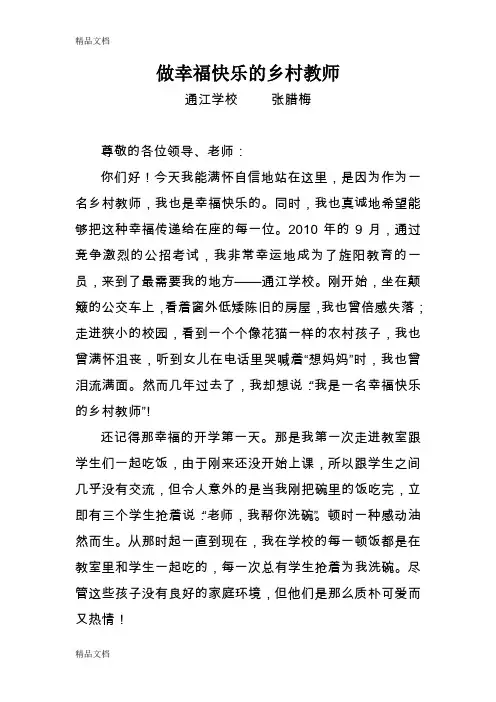 精品文档

做幸福快乐的乡村教师

通江学校　　张腊梅

尊敬的各位领导、老师：

你们好！今天我能满怀自信地站在这里，是因为作为一名乡村教师，我也是幸福快乐的。同时，我也真诚地希望能够把这种幸福传递给在座的每一位。2010 年的 9 月，通过竞争激烈的公招考试，我非常幸运地成为了旌阳教育的一员，来到了最需要我的地方——通江学校。刚开始，坐在颠簸的公交车上，看着窗外低矮陈旧的房屋，我也曾倍感失落；走进狭小的校园，看到一个个像花猫一样的农村孩子，我也曾满怀沮丧，听到女儿在电话里哭喊着“想妈妈”时，我也曾泪流满面。然而几年过去了，我却想说：“我是一名幸福快乐的乡村教师”！

还记得那幸福的开学第一天。那是我第一次走进教室跟学生们一起吃饭，由于刚来还没开始上课，所以跟学生之间几乎没有交流，但令人意外的是当我刚把碗里的饭吃完，立即有三个学生抢着说：“老师，我帮你洗碗。”顿时一种感动油然而生。从那时起一直到现在，我在学校的每一顿饭都是在教室里和学生一起吃的，每一次总有学生抢着为我洗碗。尽管这些孩子没有良好的家庭环境，但他们是那么质朴可爱而又热情！

精品文档